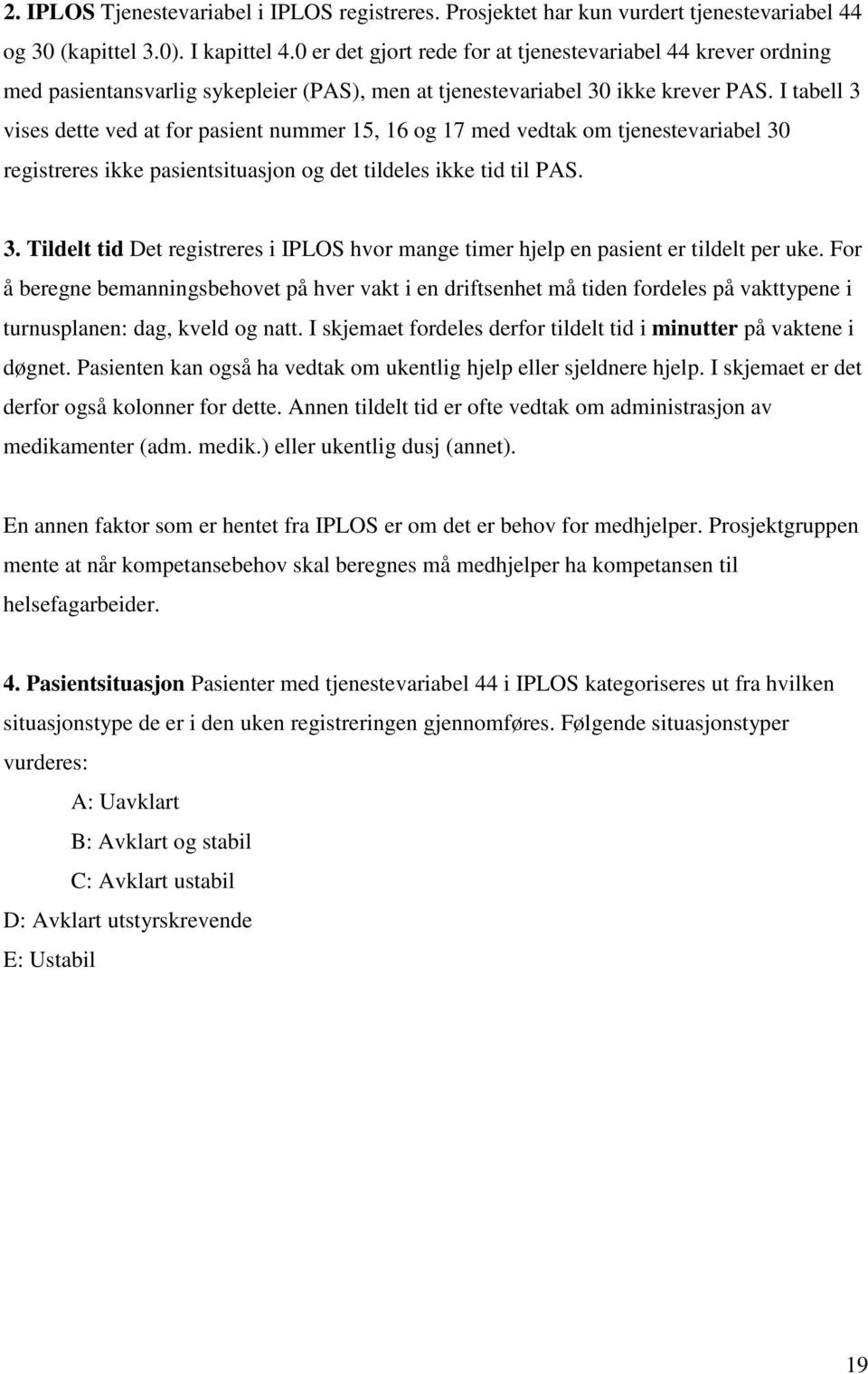 2. IPLOS Tjenestevariabel i IPLOS registreres. Prosjektet har kun vurdert tjenestevariabel 44 og 30 (kapittel 3.0). I kapittel 4.0 er det gjort rede for at tjenestevariabel 44 krever ordning med pasientansvarlig sykepleier (PAS), men at tjenestevariabel 30 ikke krever PAS. I tabell 3 vises dette ved at for pasient nummer 15, 16 og 17 med vedtak om tjenestevariabel 30 registreres ikke pasientsituasjon og det tildeles ikke tid til PAS.

3. Tildelt tid Det registreres i IPLOS hvor mange timer hjelp en pasient er tildelt per uke. For å beregne bemanningsbehovet på hver vakt i en driftsenhet må tiden fordeles på vakttypene i turnusplanen: dag, kveld og natt. I skjemaet fordeles derfor tildelt tid i minutter på vaktene i døgnet. Pasienten kan også ha vedtak om ukentlig hjelp eller sjeldnere hjelp. I skjemaet er det derfor også kolonner for dette. Annen tildelt tid er ofte vedtak om administrasjon av medikamenter (adm. medik.) eller ukentlig dusj (annet).

En annen faktor som er hentet fra IPLOS er om det er behov for medhjelper. Prosjektgruppen mente at når kompetansebehov skal beregnes må medhjelper ha kompetansen til helsefagarbeider.

4. Pasientsituasjon Pasienter med tjenestevariabel 44 i IPLOS kategoriseres ut fra hvilken situasjonstype de er i den uken registreringen gjennomføres. Følgende situasjonstyper vurderes:

A: Uavklart

B: Avklart og stabil

C: Avklart ustabil

D: Avklart utstyrskrevende

E: Ustabil

19